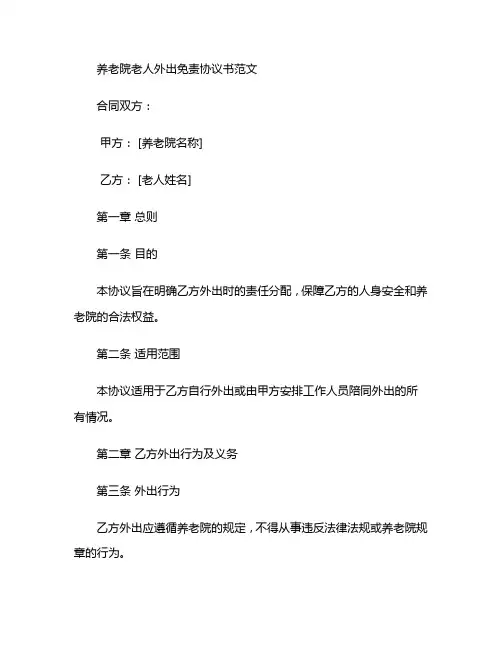 养老院老人外出免责协议书范文

合同双方：

甲方：[养老院名称]

乙方：[老人姓名]

第一章 总则

第一条 目的

本协议旨在明确乙方外出时的责任分配，保障乙方的人身安全和养老院的合法权益。

第二条 适用范围

本协议适用于乙方自行外出或由甲方安排工作人员陪同外出的所有情况。

第二章 乙方外出行为及义务

第三条 外出行为

乙方外出应遵循养老院的规定，不得从事违反法律法规或养老院规章的行为。